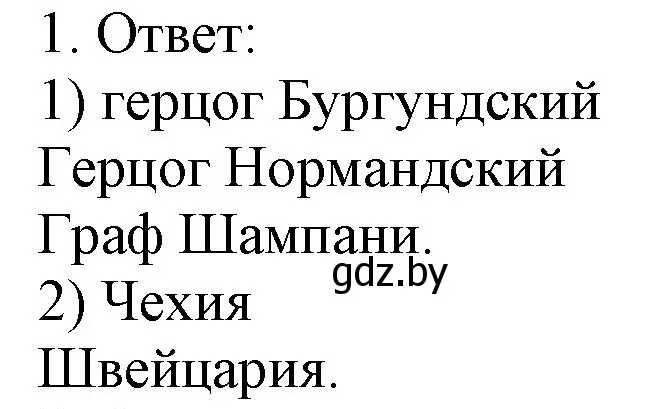 1. Ответ:
1) герцог Бургундский
Герцог Нормандский
Граф Шампани.
gdz.by
2) Чехия
Швейцария.